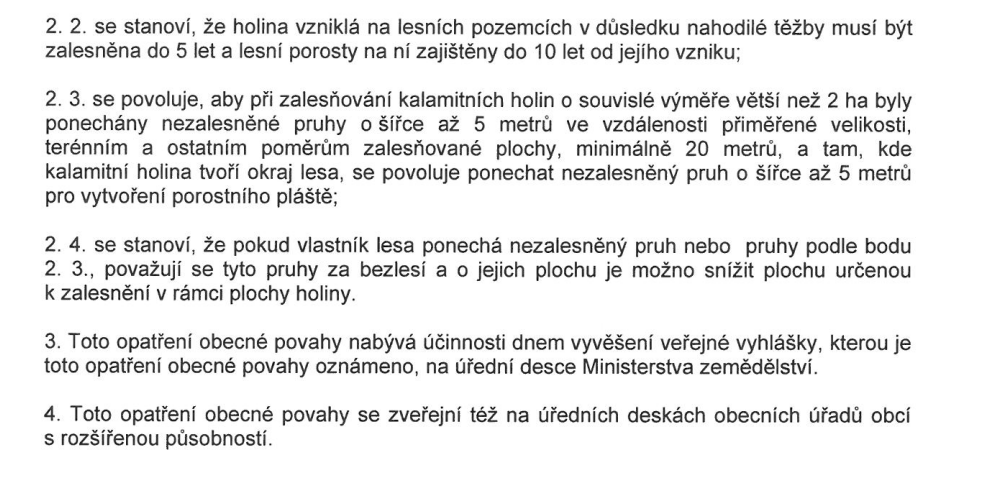 2. 2. se stanoví, že holina vzniklá na lesních pozemcích v důsledku nahodilé těžby musí být zalesněna do 5 let a lesní porosty na ní zajištěny do 10 let od jejího vzniku;

2. 3. se povoluje, aby při zalesňování kalamitních holin o souvislé výměře větší než 2 ha byly ponechány nezalesněné pruhy o šířce až 5 metrů ve vzdálenosti přiměřené velikosti, terénním a ostatním poměrům zalesňované plochy, minimálně 20 metrů, a tam, kde kalamitní holina tvoří okraj lesa, se povoluje ponechat nezalesněný pruh o šířce až 5 metrů pro vytvoření porostního pláště;

2. 4. se stanoví, že pokud vlastník lesa ponechá nezalesněný pruh nebo pruhy podle bodu 2. 3., považují se tyto pruhy za bezlesí a o jejich plochu je možno snížit plochu určenou k zalesnění v rámci plochy holiny.

3. Toto opatření obecné povahy nabývá účinnosti dnem vyvěšení veřejné vyhlášky, kterou je toto opatření obecné povahy oznámeno, na úřední desce Ministerstva zemědělství.

4. Toto opatření obecné povahy se zveřejní též na úředních deskách obecních úřadů obcí s rozšířenou působností.